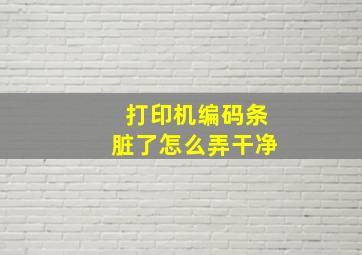 打印机编码条
脏了怎么弄干净